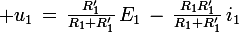 $+u_1 = \frac{R_1'}{R_1+R_1'} E_1 - \frac{R_1 R_1'}{R_1+R_1'} i_1$